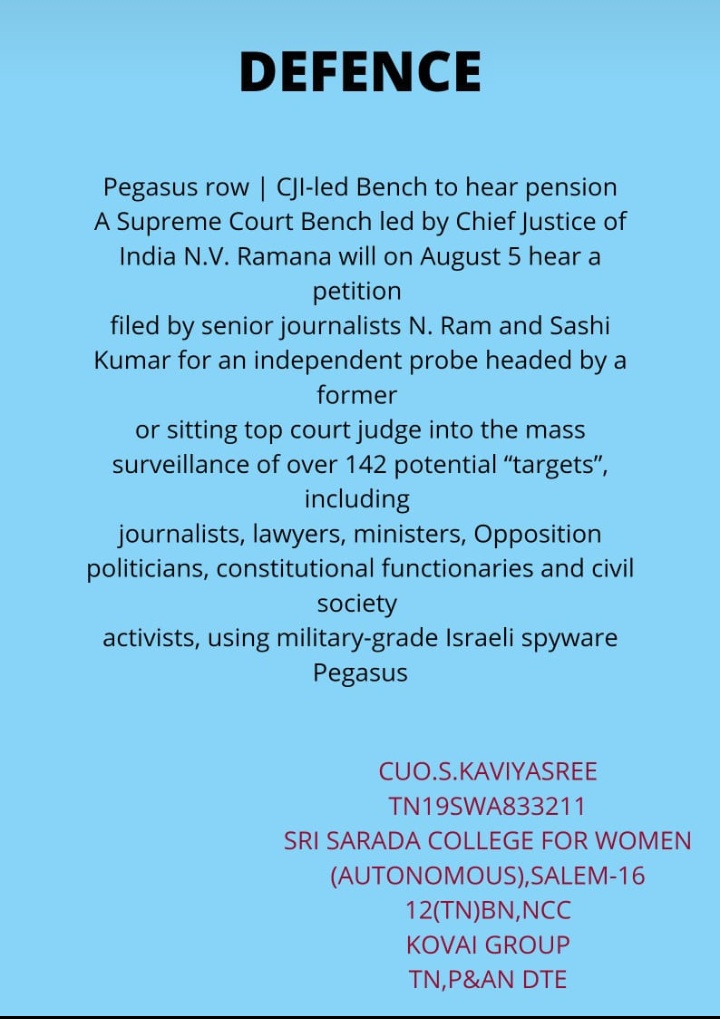 DEFENCE

Pegasus row | CJI-led Bench to hear pension
A Supreme Court Bench led by Chief Justice of India N.V. Ramana will on August 5 hear a petition
filed by senior journalists N. Ram and Sashi Kumar for an independent probe headed by a former
or sitting top court judge into the mass surveillance of over 142 potential “targets”, including
journalists, lawyers, ministers, Opposition politicians, constitutional functionaries and civil society
activists, using military-grade Israeli spyware Pegasus

CUO.S.KAVIYASREE
TN19SWA833211
SRI SARADA COLLEGE FOR WOMEN
(AUTONOMOUS),SALEM-16
12(TN)BN,NCC
KOVAI GROUP
TN,P&AN DTE